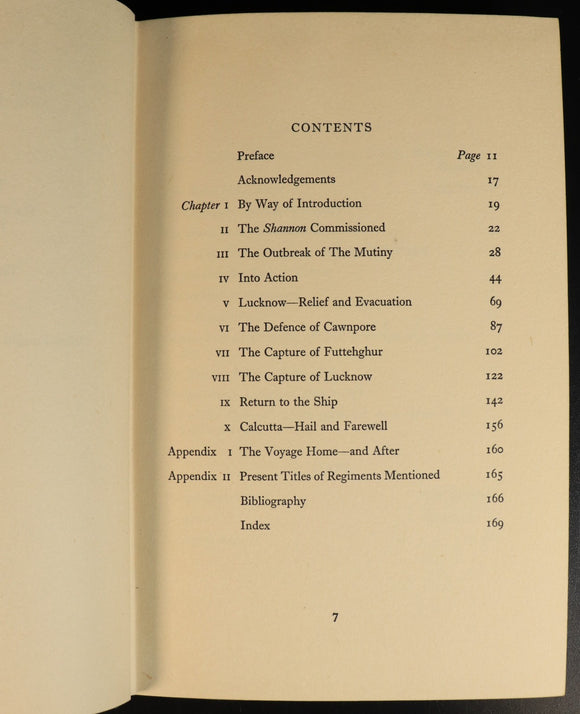 CONTENTS

Preface Page 11

Acknowledgements 17

Chapter I By Way of Introduction 19

II The Shannon Commissioned 22

III The Outbreak of The Mutiny 28

IV Into Action 44

V Lucknow—Relief and Evacuation 69

VI The Defence of Cawnpore 87

VII The Capture of Futtehghur 102

VIII The Capture of Lucknow 122

IX Return to the Ship 142

X Calcutta—Hail and Farewell 156

Appendix I The Voyage Home—and After 160

Appendix II Present Titles of Regiments Mentioned 165

Bibliography 166

Index 169

7